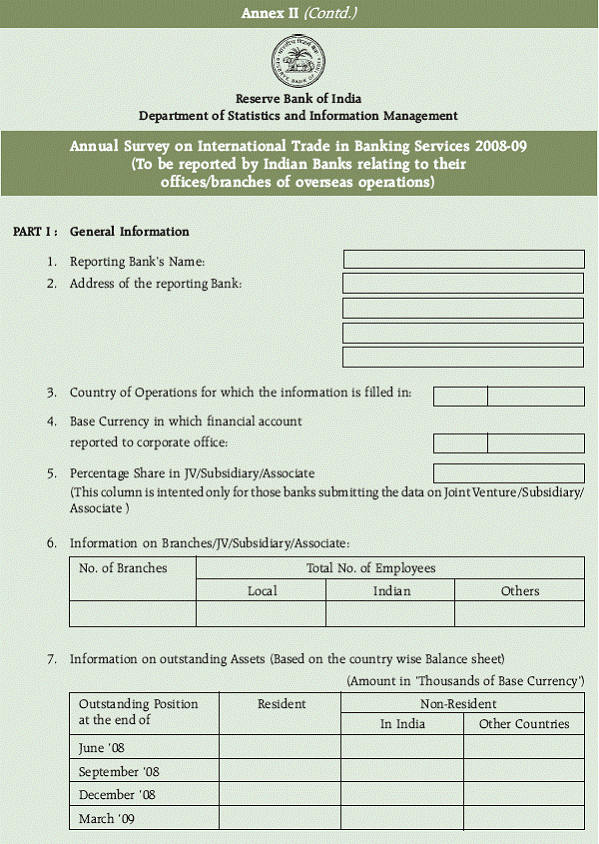 Annex II (Contd.)

Reserve Bank of India
Department of Statistics and Information Management

Annual Survey on International Trade in Banking Services 2008-09
(To be reported by Indian Banks relating to their offices/branches of overseas operations)

PART I : General Information

1. Reporting Bank's Name:

2. Address of the reporting Bank:

3. Country of Operations for which the information is filled in:

4. Base Currency in which financial account reported to corporate office:

5. Percentage Share in JV/Subsidiary/Associate
(This column is intented only for those banks submitting the data on Joint Venture/Subsidiary/Associate )

6. Information on Branches/JV/Subsidiary/Associate:

| No. of Branches | Total No. of Employees | | |
|---|---|---|---|
| | Local | Indian | Others |
| | | | |

7. Information on outstanding Assets (Based on the country wise Balance sheet)

(Amount in 'Thousands of Base Currency')

| Outstanding Position at the end of | Resident | Non-Resident | |
|---|---|---|---|
| | | In India | Other Countries |
| June '08 | | | |
| September '08 | | | |
| December '08 | | | |
| March '09 | | | |